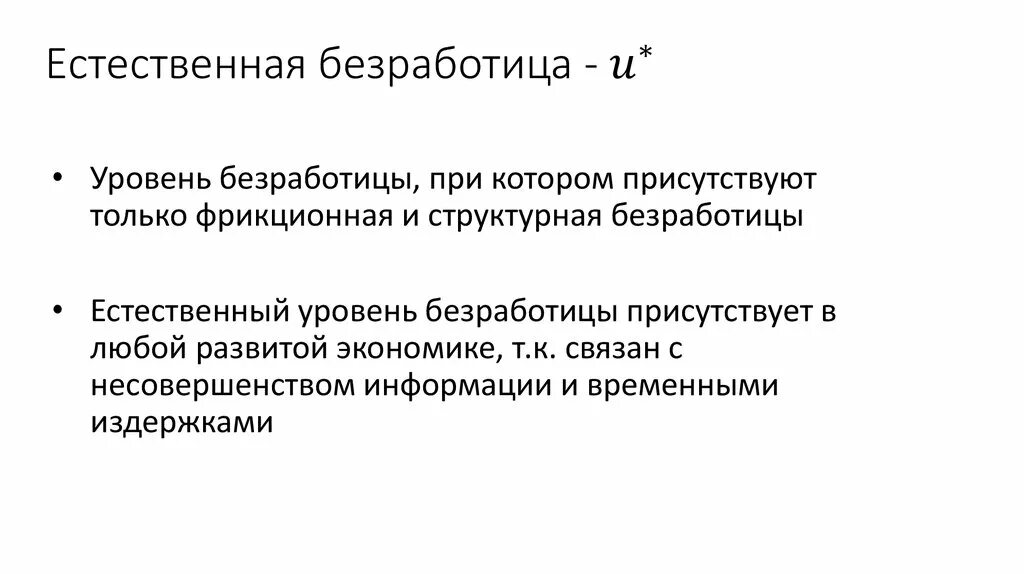 Естественная безработица - $u^*$

• Уровень безработицы, при котором присутствуют только фрикционная и структурная безработицы

• Естественный уровень безработицы присутствует в любой развитой экономике, т.к. связан с несовершенством информации и временными издержками